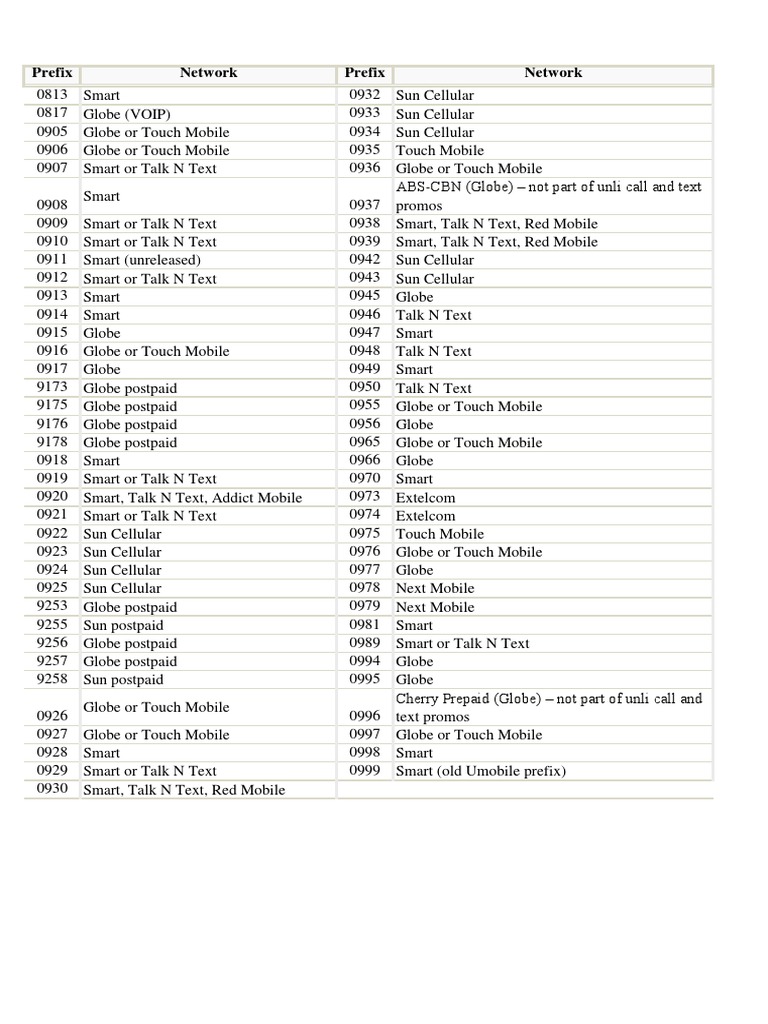 | Prefix | Network | Prefix | Network |
|---|---|---|---|
| 0813 | Smart | 0932 | Sun Cellular |
| 0817 | Globe (VOIP) | 0933 | Sun Cellular |
| 0905 | Globe or Touch Mobile | 0934 | Sun Cellular |
| 0906 | Globe or Touch Mobile | 0935 | Touch Mobile |
| 0907 | Smart or Talk N Text | 0936 | Globe or Touch Mobile |
| 0908 | Smart | 0937 | ABS-CBN (Globe) – not part of unli call and text promos |
| 0909 | Smart or Talk N Text | 0938 | Smart, Talk N Text, Red Mobile |
| 0910 | Smart or Talk N Text | 0939 | Smart, Talk N Text, Red Mobile |
| 0911 | Smart (unreleased) | 0942 | Sun Cellular |
| 0912 | Smart or Talk N Text | 0943 | Sun Cellular |
| 0913 | Smart | 0945 | Globe |
| 0914 | Smart | 0946 | Talk N Text |
| 0915 | Globe | 0947 | Smart |
| 0916 | Globe or Touch Mobile | 0948 | Talk N Text |
| 0917 | Globe | 0949 | Smart |
| 9173 | Globe postpaid | 0950 | Talk N Text |
| 9175 | Globe postpaid | 0955 | Globe or Touch Mobile |
| 9176 | Globe postpaid | 0956 | Globe |
| 9178 | Globe postpaid | 0965 | Globe or Touch Mobile |
| 0918 | Smart | 0966 | Globe |
| 0919 | Smart or Talk N Text | 0970 | Smart |
| 0920 | Smart, Talk N Text, Addict Mobile | 0973 | Extelcom |
| 0921 | Smart or Talk N Text | 0974 | Extelcom |
| 0922 | Sun Cellular | 0975 | Touch Mobile |
| 0923 | Sun Cellular | 0976 | Globe or Touch Mobile |
| 0924 | Sun Cellular | 0977 | Globe |
| 0925 | Sun Cellular | 0978 | Next Mobile |
| 9253 | Globe postpaid | 0979 | Next Mobile |
| 9255 | Sun postpaid | 0981 | Smart |
| 9256 | Globe postpaid | 0989 | Smart or Talk N Text |
| 9257 | Globe postpaid | 0994 | Globe |
| 9258 | Sun postpaid | 0995 | Globe |
| 0926 | Globe or Touch Mobile | 0996 | Cherry Prepaid (Globe) – not part of unli call and text promos |
| 0927 | Globe or Touch Mobile | 0997 | Globe or Touch Mobile |
| 0928 | Smart | 0998 | Smart |
| 0929 | Smart or Talk N Text | 0999 | Smart (old Umobile prefix) |
| 0930 | Smart, Talk N Text, Red Mobile | | |